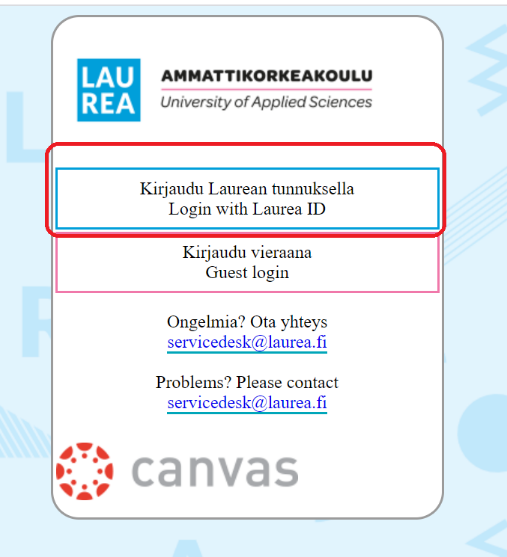 LAU
REA

AMMATTIKORKEAKOULU
University of Applied Sciences

Kirjaudu Laurean tunnuksella
Login with Laurea ID

Kirjaudu vieraana
Guest login

Ongelmia? Ota yhteys
servicedesk@laurea.fi

Problems? Please contact
servicedesk@laurea.fi

canvas